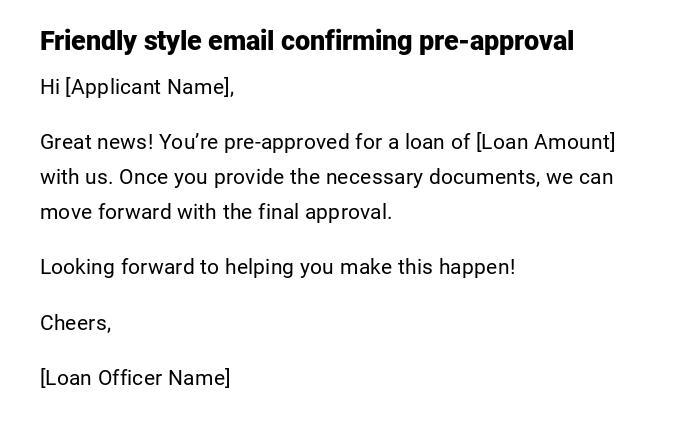 Friendly style email confirming pre-approval

Hi [Applicant Name],

Great news! You're pre-approved for a loan of [Loan Amount] with us. Once you provide the necessary documents, we can move forward with the final approval.

Looking forward to helping you make this happen!

Cheers,

[Loan Officer Name]